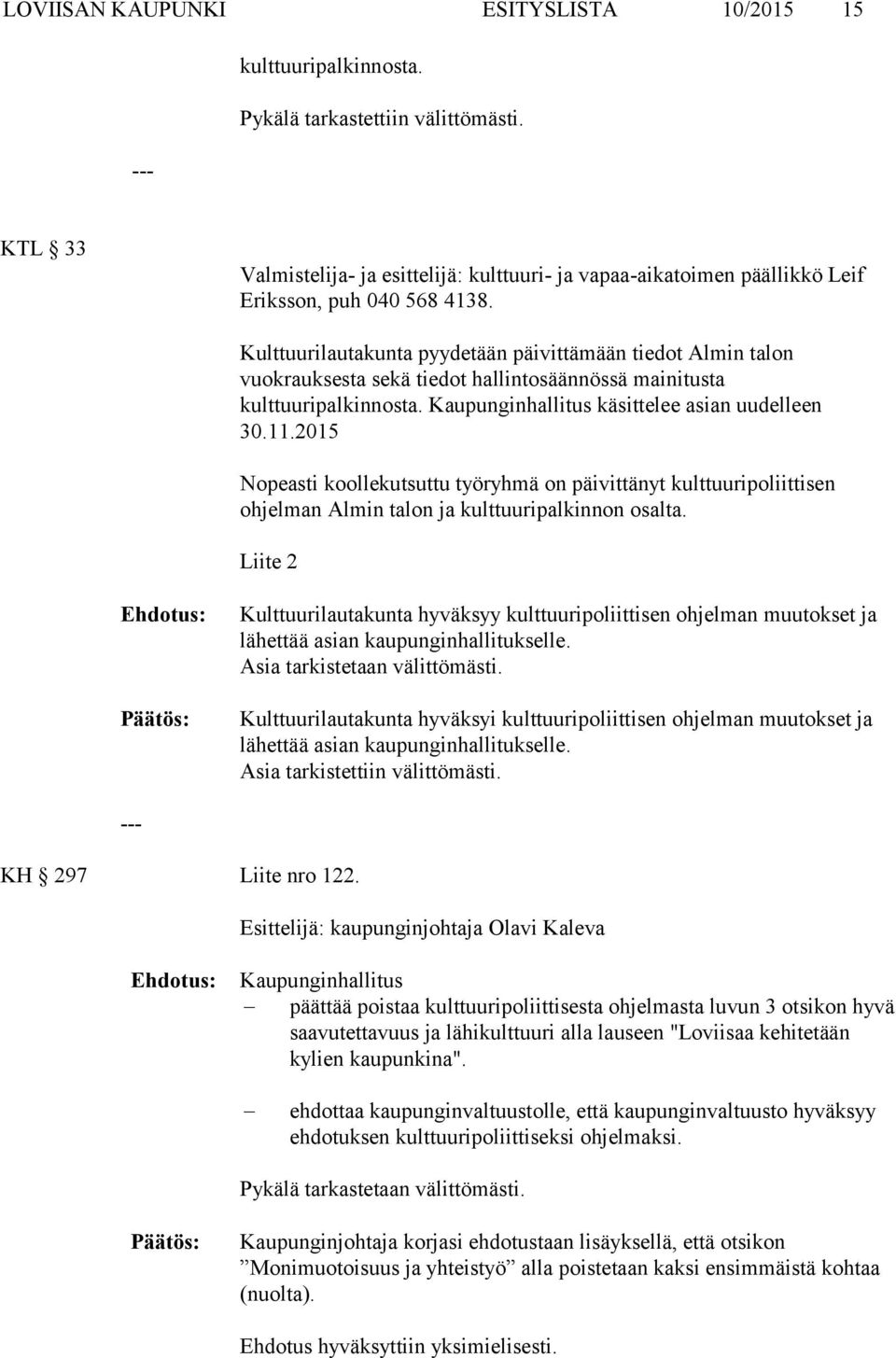 LOVIISAN KAUPUNKI ESITYSLISTA 10/2015 15

kulttuuripalkinnosta.

Pykälä tarkastettiin välittömästi.

---

KTL § 33

Valmistelija- ja esittelijä: kulttuuri- ja vapaa-aikatoimen päällikkö Leif Eriksson, puh 040 568 4138.

Kulttuurilautakunta pyydetään päivittämään tiedot Almin talon vuokrauksesta sekä tiedot hallintosäännössä mainitusta kulttuuripalkinnosta. Kaupunginhallitus käsittelee asian uudelleen 30.11.2015

Nopeasti koollekutsuttu työryhmä on päivittänyt kulttuuripoliittisen ohjelman Almin talon ja kulttuuripalkinnon osalta.

Liite 2

Ehdotus: Kulttuurilautakunta hyväksyy kulttuuripoliittisen ohjelman muutokset ja lähettää asian kaupunginhallitukselle.
Asia tarkistetaan välittömästi.

Päätös: Kulttuurilautakunta hyväksyi kulttuuripoliittisen ohjelman muutokset ja lähettää asian kaupunginhallitukselle.
Asia tarkistettiin välittömästi.

---

KH § 297 Liite nro 122.

Esittelijä: kaupunginjohtaja Olavi Kaleva

Ehdotus: Kaupunginhallitus
– päättää poistaa kulttuuripoliittisesta ohjelmasta luvun 3 otsikon hyvä saavutettavuus ja lähikulttuuri alla lauseen "Loviisaa kehitetään kylien kaupunkina".

– ehdottaa kaupunginvaltuustolle, että kaupunginvaltuusto hyväksyy ehdotuksen kulttuuripoliittiseksi ohjelmaksi.

Pykälä tarkastetaan välittömästi.

Päätös: Kaupunginjohtaja korjasi ehdotustaan lisäyksellä, että otsikon ”Monimuotoisuus ja yhteistyö” alla poistetaan kaksi ensimmäistä kohtaa (nuolta).

Ehdotus hyväksyttiin yksimielisesti.